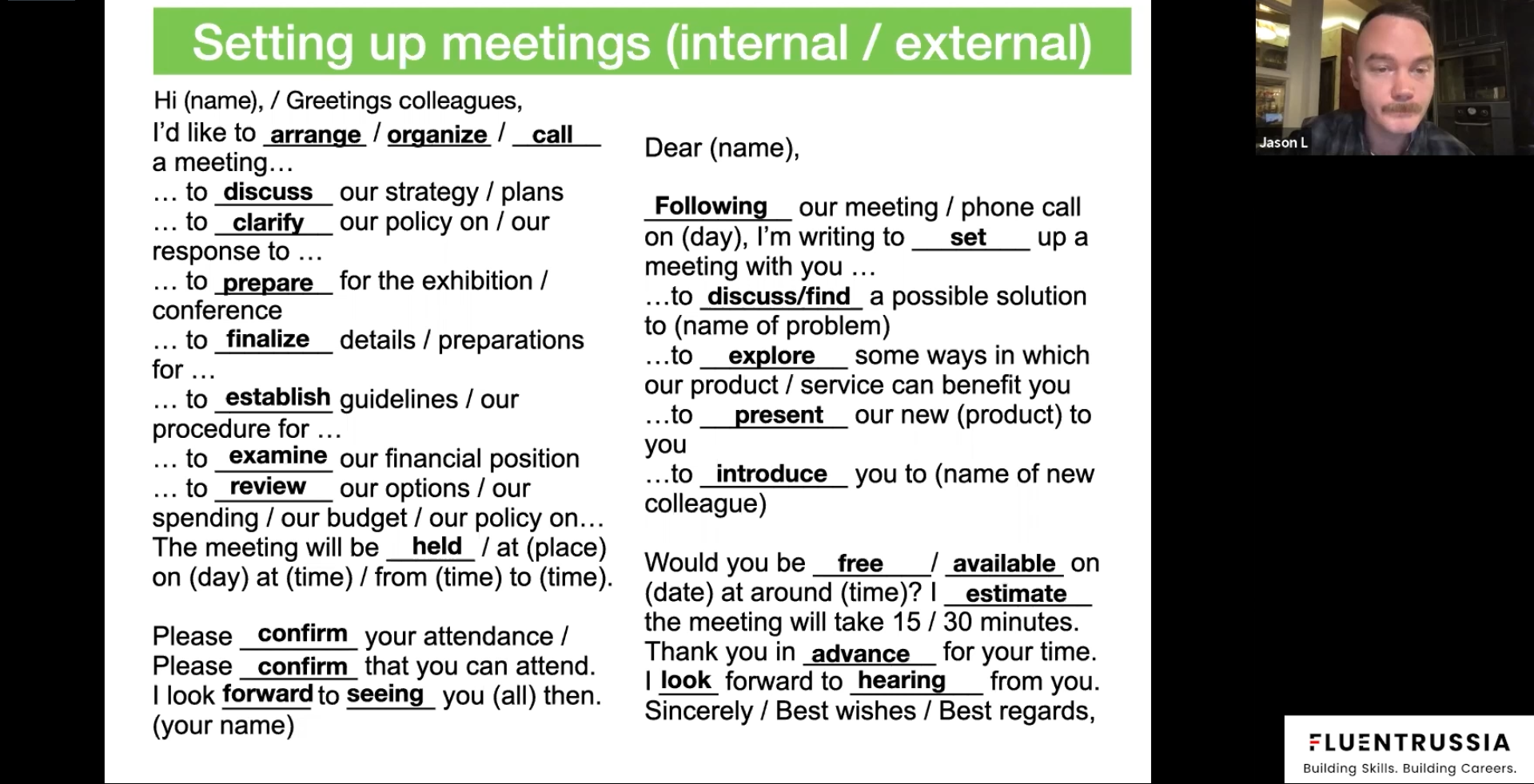 Setting up meetings (internal / external)

Hi (name), / Greetings colleagues,
I'd like to arrange / organize / call a meeting…
… to discuss our strategy / plans
… to clarify our policy on / our response to …
… to prepare for the exhibition / conference
… to finalize details / preparations for …
… to establish guidelines / our procedure for …
… to examine our financial position
… to review our options / our spending / our budget / our policy on…
The meeting will be held / at (place) on (day) at (time) / from (time) to (time).

Please confirm your attendance / Please confirm that you can attend.
I look forward to seeing you (all) then.
(your name)

Dear (name),

Following our meeting / phone call on (day), I'm writing to set up a meeting with you …
…to discuss/find a possible solution to (name of problem)
…to explore some ways in which our product / service can benefit you
…to present our new (product) to you
…to introduce you to (name of new colleague)

Would you be free / available on (date) at around (time)? I estimate the meeting will take 15 / 30 minutes.
Thank you in advance for your time.
I look forward to hearing from you.
Sincerely / Best wishes / Best regards,

Jason L

FLUENTRUSSIA
Building Skills. Building Careers.